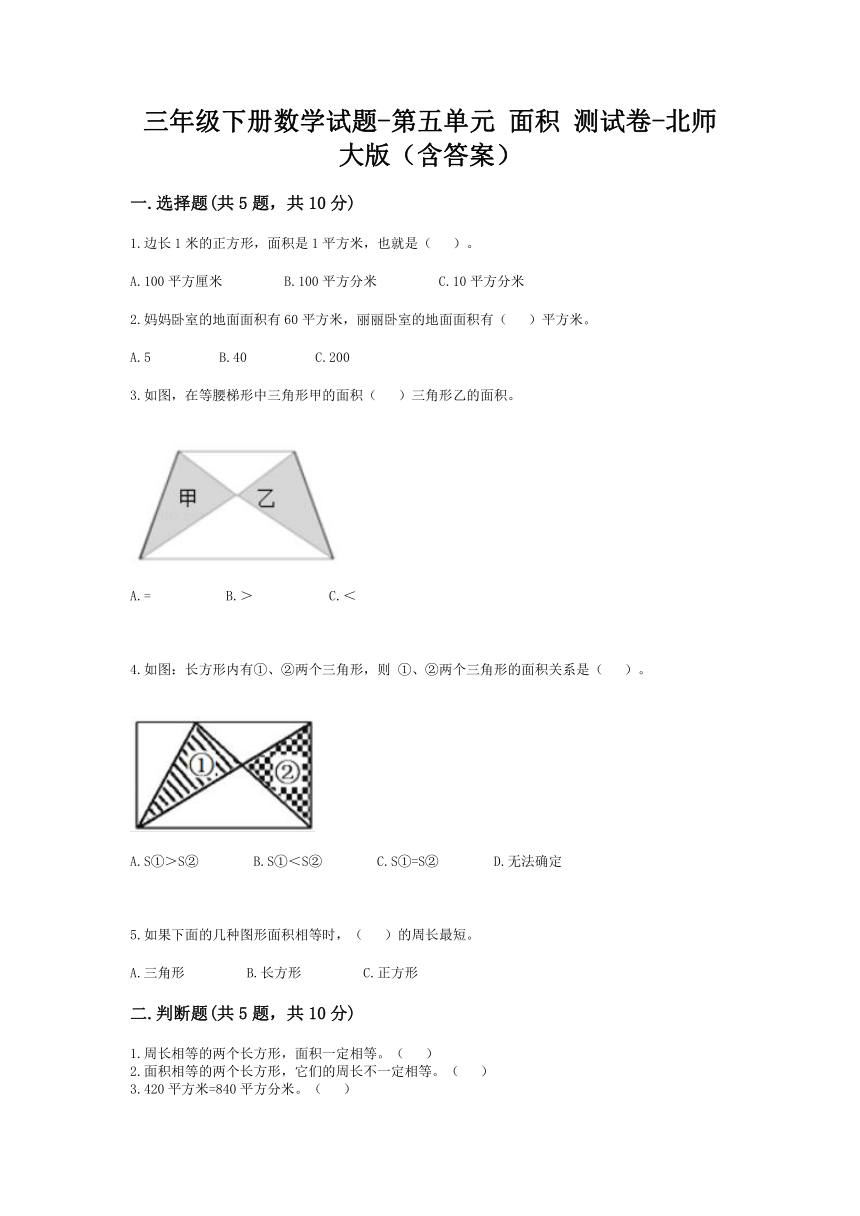 三年级下册数学试题-第五单元 面积 测试卷-北师大版（含答案）

一.选择题(共5题，共10分)

1.边长1米的正方形，面积是1平方米，也就是（　）。

A.100平方厘米　　B.100平方分米　　C.10平方分米

2.妈妈卧室的地面面积有60平方米，丽丽卧室的地面面积有（　）平方米。

A.5　　B.40　　C.200

3.如图，在等腰梯形中三角形甲的面积（　）三角形乙的面积。

甲　乙

A.=　　B.＞　　C.＜

4.如图：长方形内有①、②两个三角形，则 ①、②两个三角形的面积关系是（　）。

①　②

A.S①＞S②　　B.S①＜S②　　C.S①=S②　　D.无法确定

5.如果下面的几种图形面积相等时，（　）的周长最短。

A.三角形　　B.长方形　　C.正方形

二.判断题(共5题，共10分)

1.周长相等的两个长方形，面积一定相等。（　）
2.面积相等的两个长方形，它们的周长不一定相等。（　）
3.420平方米=840平方分米。（　）